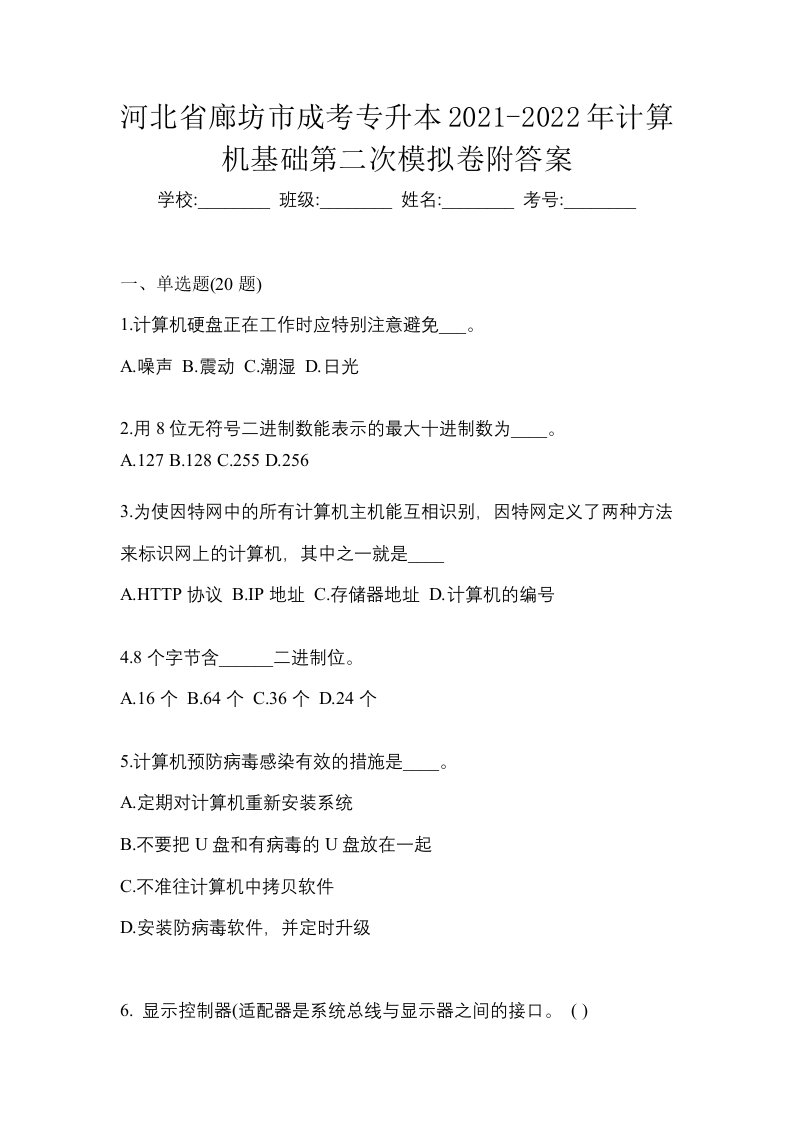 河北省廊坊市成考专升本2021-2022年计算机基础第二次模拟卷附答案

学校:________ 班级:________ 姓名:________ 考号:________

一、单选题(20 题)

1.计算机硬盘正在工作时应特别注意避免___。

A.噪声 B.震动 C.潮湿 D.日光

2.用 8 位无符号二进制数能表示的最大十进制数为____。

A.127 B.128 C.255 D.256

3.为使因特网中的所有计算机主机能互相识别，因特网定义了两种方法来标识网上的计算机，其中之一就是____

A.HTTP 协议 B.IP 地址 C.存储器地址 D.计算机的编号

4.8 个字节含______二进制位。

A.16 个 B.64 个 C.36 个 D.24 个

5.计算机预防病毒感染有效的措施是____。

A.定期对计算机重新安装系统

B.不要把 U 盘和有病毒的 U 盘放在一起

C.不准往计算机中拷贝软件

D.安装防病毒软件，并定时升级

6. 显示控制器(适配器是系统总线与显示器之间的接口。 ( )